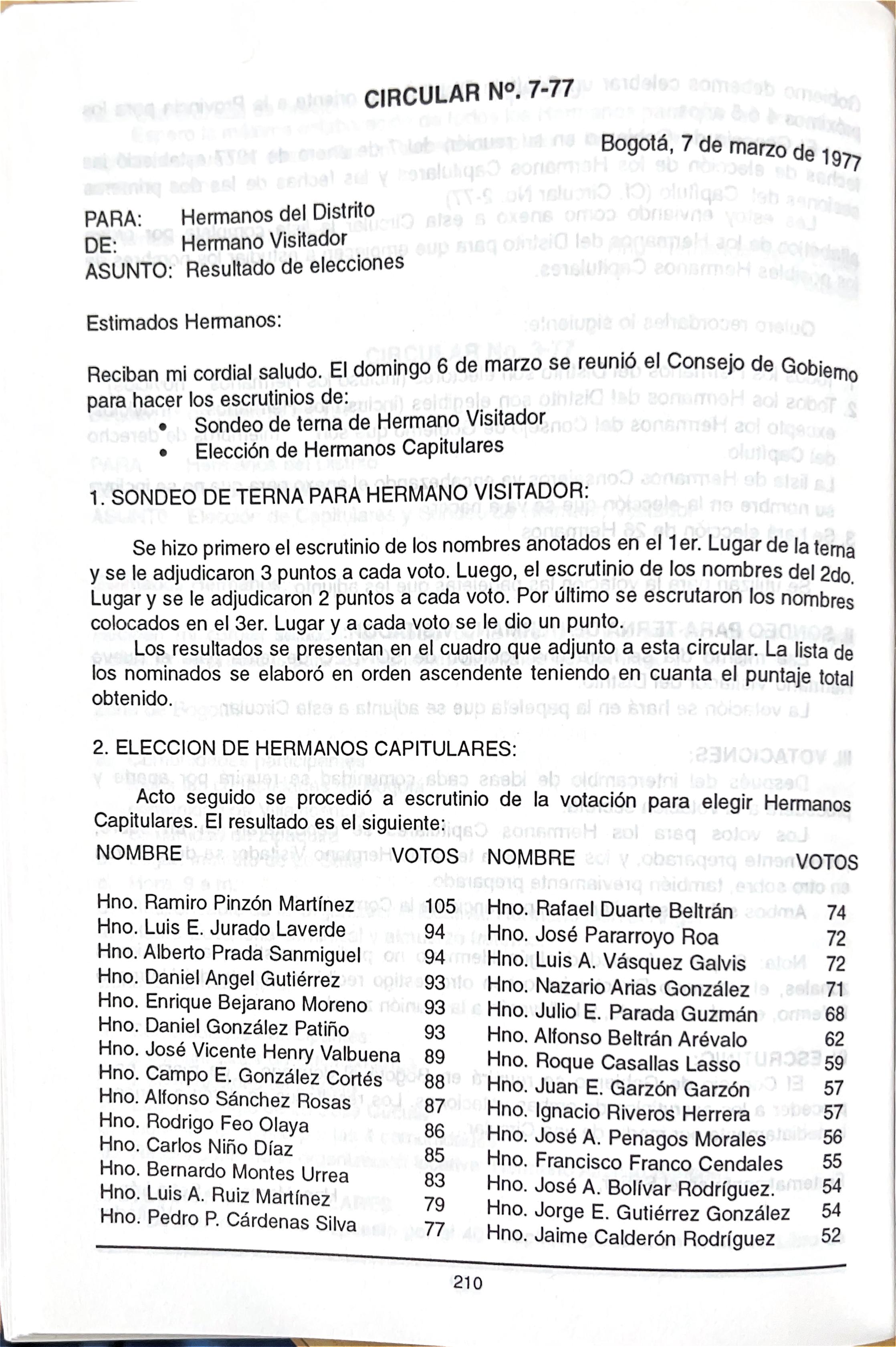 CIRCULAR Nº. 7-77

Bogotá, 7 de marzo de 1977

PARA: Hermanos del Distrito
DE: Hermano Visitador
ASUNTO: Resultado de elecciones

Estimados Hermanos:

Reciban mi cordial saludo. El domingo 6 de marzo se reunió el Consejo de Gobierno para hacer los escrutinios de:
• Sondeo de terna de Hermano Visitador
• Elección de Hermanos Capitulares

1. SONDEO DE TERNA PARA HERMANO VISITADOR:

Se hizo primero el escrutinio de los nombres anotados en el 1er. Lugar de la terna y se le adjudicaron 3 puntos a cada voto. Luego, el escrutinio de los nombres del 2do. Lugar y se le adjudicaron 2 puntos a cada voto. Por último se escrutaron los nombres colocados en el 3er. Lugar y a cada voto se le dio un punto.

Los resultados se presentan en el cuadro que adjunto a esta circular. La lista de los nominados se elaboró en orden ascendente teniendo en cuanta el puntaje total obtenido.

2. ELECCION DE HERMANOS CAPITULARES:

Acto seguido se procedió a escrutinio de la votación para elegir Hermanos Capitulares. El resultado es el siguiente:

| NOMBRE | VOTOS | NOMBRE | VOTOS |
|---|---|---|---|
| Hno. Ramiro Pinzón Martínez | 105 | Hno. Rafael Duarte Beltrán | 74 |
| Hno. Luis E. Jurado Laverde | 94 | Hno. José Pararroyo Roa | 72 |
| Hno. Alberto Prada Sanmiguel | 94 | Hno. Luis A. Vásquez Galvis | 72 |
| Hno. Daniel Angel Gutiérrez | 93 | Hno. Nazario Arias González | 71 |
| Hno. Enrique Bejarano Moreno | 93 | Hno. Julio E. Parada Guzmán | 68 |
| Hno. Daniel González Patiño | 93 | Hno. Alfonso Beltrán Arévalo | 62 |
| Hno. José Vicente Henry Valbuena | 89 | Hno. Roque Casallas Lasso | 59 |
| Hno. Campo E. González Cortés | 88 | Hno. Juan E. Garzón Garzón | 57 |
| Hno. Alfonso Sánchez Rosas | 87 | Hno. Ignacio Riveros Herrera | 57 |
| Hno. Rodrigo Feo Olaya | 86 | Hno. José A. Penagos Morales | 56 |
| Hno. Carlos Niño Díaz | 85 | Hno. Francisco Franco Cendales | 55 |
| Hno. Bernardo Montes Urrea | 83 | Hno. José A. Bolívar Rodríguez. | 54 |
| Hno. Luis A. Ruiz Martínez | 79 | Hno. Jorge E. Gutiérrez González | 54 |
| Hno. Pedro P. Cárdenas Silva | 77 | Hno. Jaime Calderón Rodríguez | 52 |

210